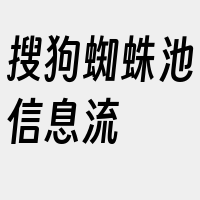 搜狗蜘蛛池信息流